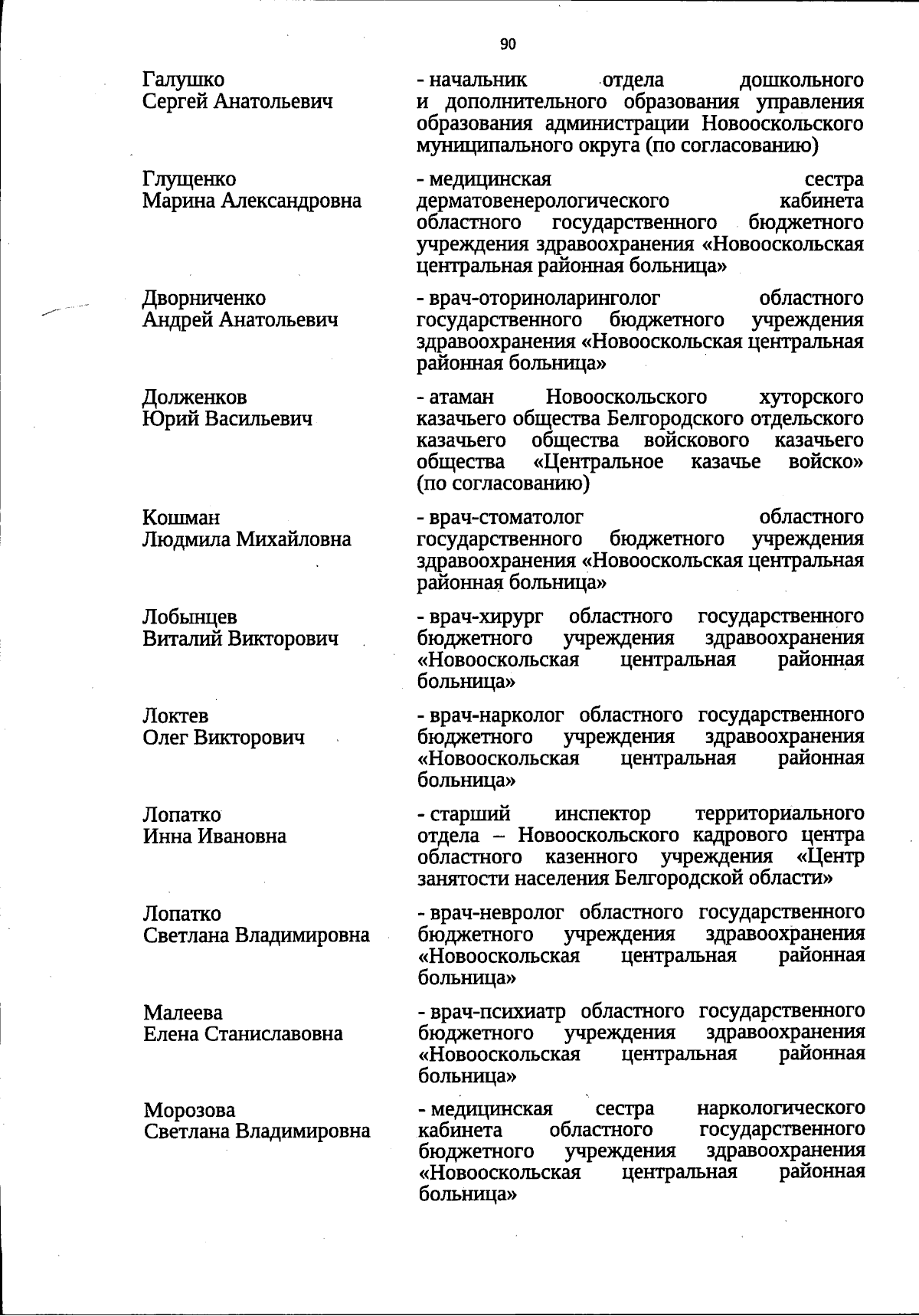 90

Галушко Сергей Анатольевич - начальник отдела дошкольного и дополнительного образования управления образования администрации Новооскольского муниципального округа (по согласованию)

Глущенко Марина Александровна - медицинская сестра дерматовенерологического кабинета областного государственного бюджетного учреждения здравоохранения «Новооскольская центральная районная больница»

Дворниченко Андрей Анатольевич - врач-оториноларинголог областного государственного бюджетного учреждения здравоохранения «Новооскольская центральная районная больница»

Долженков Юрий Васильевич - атаман Новооскольского хуторского казачьего общества Белгородского отдельского казачьего общества войскового казачьего общества «Центральное казачье войско» (по согласованию)

Кошман Людмила Михайловна - врач-стоматолог областного государственного бюджетного учреждения здравоохранения «Новооскольская центральная районная больница»

Лобынцев Виталий Викторович - врач-хирург областного государственного бюджетного учреждения здравоохранения «Новооскольская центральная районная больница»

Локтев Олег Викторович - врач-нарколог областного государственного бюджетного учреждения здравоохранения «Новооскольская центральная районная больница»

Лопатко Инна Ивановна - старший инспектор территориального отдела – Новооскольского кадрового центра областного казенного учреждения «Центр занятости населения Белгородской области»

Лопатко Светлана Владимировна - врач-невролог областного государственного бюджетного учреждения здравоохранения «Новооскольская центральная районная больница»

Малеева Елена Станиславовна - врач-психиатр областного государственного бюджетного учреждения здравоохранения «Новооскольская центральная районная больница»

Морозова Светлана Владимировна - медицинская сестра наркологического кабинета областного государственного бюджетного учреждения здравоохранения «Новооскольская центральная районная больница»